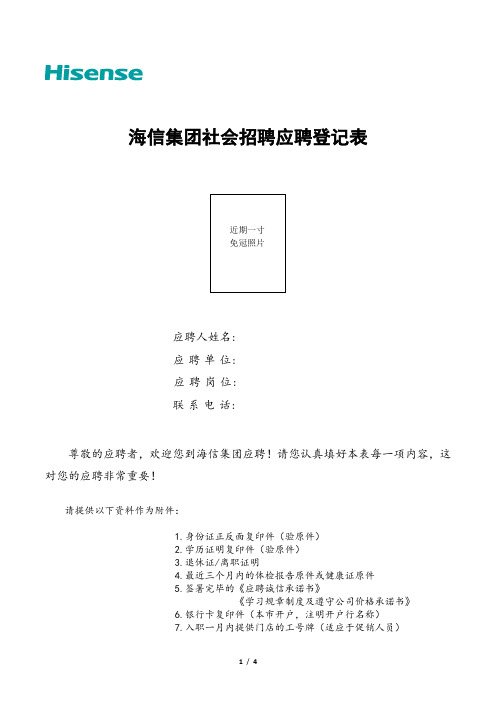 Hisense

海信集团社会招聘应聘登记表

近期一寸
免冠照片

应聘人姓名：
应 聘 单 位：
应 聘 岗 位：
联 系 电 话：

尊敬的应聘者，欢迎您到海信集团应聘！请您认真填好本表每一项内容，这对您的应聘非常重要！

请提供以下资料作为附件：

1. 身份证正反面复印件（验原件）
2. 学历证明复印件（验原件）
3. 退休证/离职证明
4. 最近三个月内的体检报告原件或健康证原件
5. 签署完毕的《应聘诚信承诺书》
《学习规章制度及遵守公司价格承诺书》
6. 银行卡复印件（本市开户，注明开户行名称）
7. 入职一月内提供门店的工号牌（适应于促销人员）

1 / 4